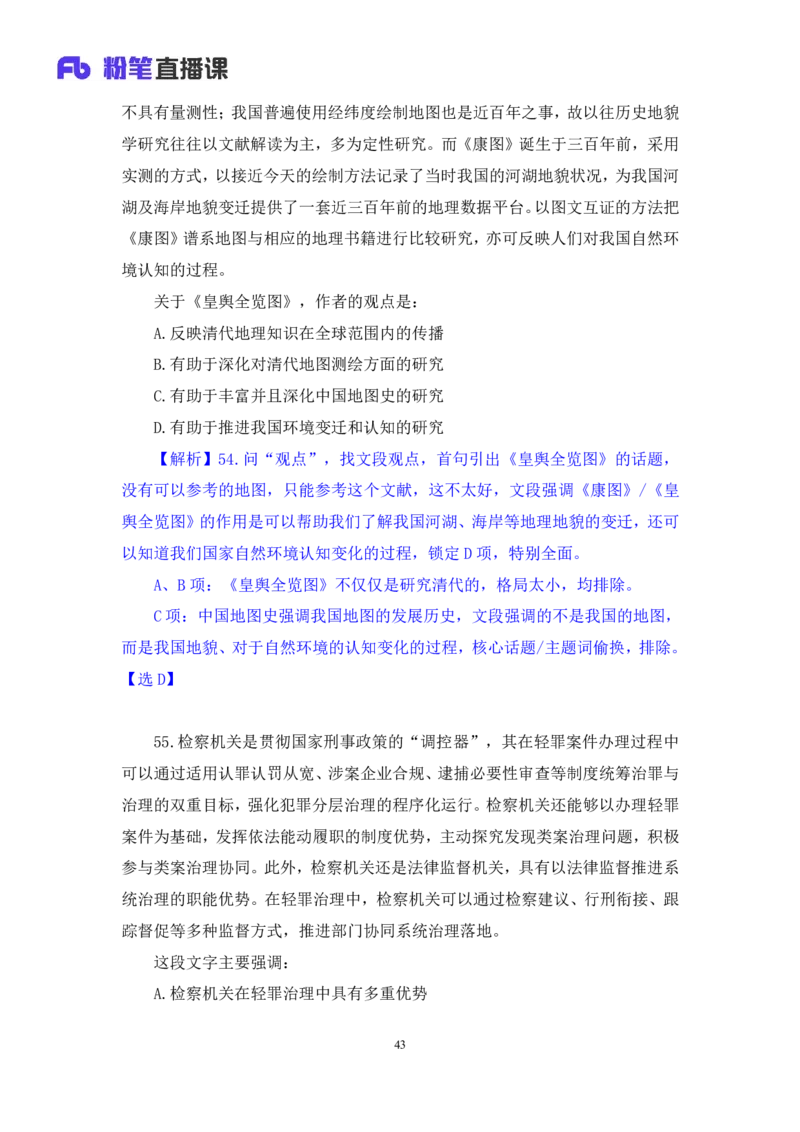 Fb 粉笔直播课

不具有量测性；我国普遍使用经纬度绘制地图也是近百年之事，故以往历史地貌学研究往往以文献解读为主，多为定性研究。而《康图》诞生于三百年前，采用实测的方式，以接近今天的绘制方法记录了当时我国的河湖地貌状况，为我国河湖及海岸地貌变迁提供了一套近三百年前的地理数据平台。以图文互证的方法把《康图》谱系地图与相应的地理书籍进行比较研究，亦可反映人们对我国自然环境认知的过程。

关于《皇舆全览图》，作者的观点是：

A.反映清代地理知识在全球范围内的传播

B.有助于深化对清代地图测绘方面的研究

C.有助于丰富并且深化中国地图史的研究

D.有助于推进我国环境变迁和认知的研究

【解析】54.问“观点”，找文段观点，首句引出《皇舆全览图》的话题，没有可以参考的地图，只能参考这个文献，这不太好，文段强调《康图》/《皇舆全览图》的作用是可以帮助我们了解我国河湖、海岸等地理地貌的变迁，还可以知道我们国家自然环境认知变化的过程，锁定D项，特别全面。

A、B项：《皇舆全览图》不仅仅是研究清代的，格局太小，均排除。

C项：中国地图史强调我国地图的发展历史，文段强调的不是我国的地图，而是我国地貌、对于自然环境的认知变化的过程，核心话题/主题词偷换，排除。

【选D】

55.检察机关是贯彻国家刑事政策的“调控器”，其在轻罪案件办理过程中可以通过适用认罪认罚从宽、涉案企业合规、逮捕必要性审查等制度统筹治罪与治理的双重目标，强化犯罪分层治理的程序化运行。检察机关还能够以办理轻罪案件为基础，发挥依法能动履职的制度优势，主动探究发现类案治理问题，积极参与类案治理协同。此外，检察机关还是法律监督机关，具有以法律监督推进系统治理的职能优势。在轻罪治理中，检察机关可以通过检察建议、行刑衔接、跟踪督促等多种监督方式，推进部门协同系统治理落地。

这段文字主要强调：

A.检察机关在轻罪治理中具有多重优势

43